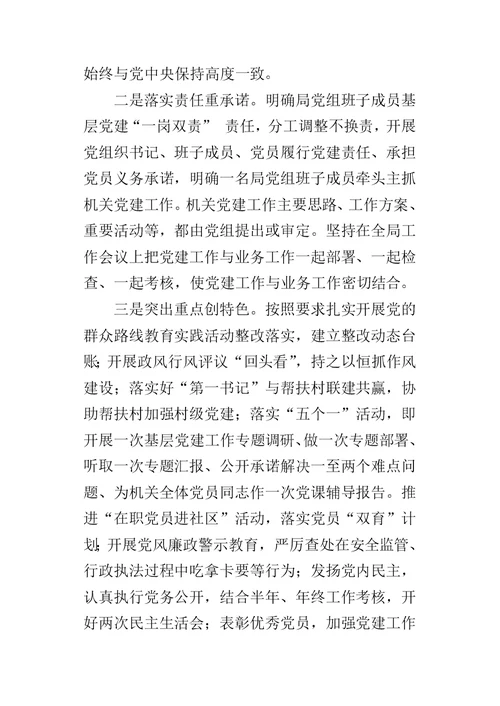 始终与党中央保持高度一致。

二是落实责任重承诺。明确局党组班子成员基层党建“一岗双责” 责任，分工调整不换责，开展党组织书记、班子成员、党员履行党建责任、承担党员义务承诺，明确一名局党组班子成员牵头主抓机关党建工作。机关党建工作主要思路、工作方案、重要活动等，都由党组提出或审定。坚持在全局工作会议上把党建工作与业务工作一起部署、一起检查、一起考核，使党建工作与业务工作密切结合。

三是突出重点创特色。按照要求扎实开展党的群众路线教育实践活动整改落实，建立整改动态台账；开展政风行风评议“回头看”，持之以恒抓作风建设；落实好“第一书记”与帮扶村联建共赢，协助帮扶村加强村级党建；落实“五个一”活动，即开展一次基层党建工作专题调研、做一次专题部署、听取一次专题汇报、公开承诺解决一至两个难点问题、为机关全体党员同志作一次党课辅导报告。推进“在职党员进社区”活动，落实党员“双育”计划；开展党风廉政警示教育，严厉查处在安全监管、行政执法过程中吃拿卡要等行为；发扬党内民主，认真执行党务公开，结合半年、年终工作考核，开好两次民主生活会；表彰优秀党员，加强党建工作